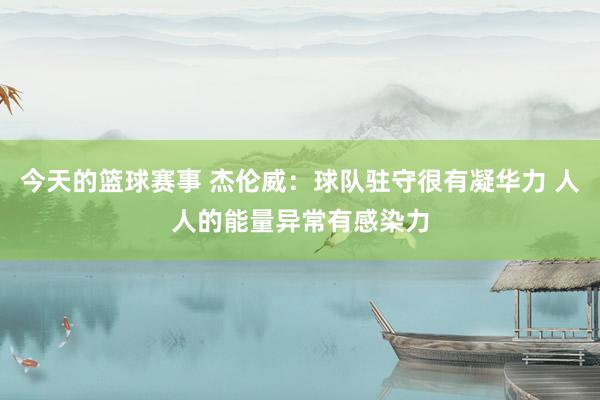 今天的篮球赛事 杰伦威：球队驻守很有凝华力 人人的能量异常有感染力